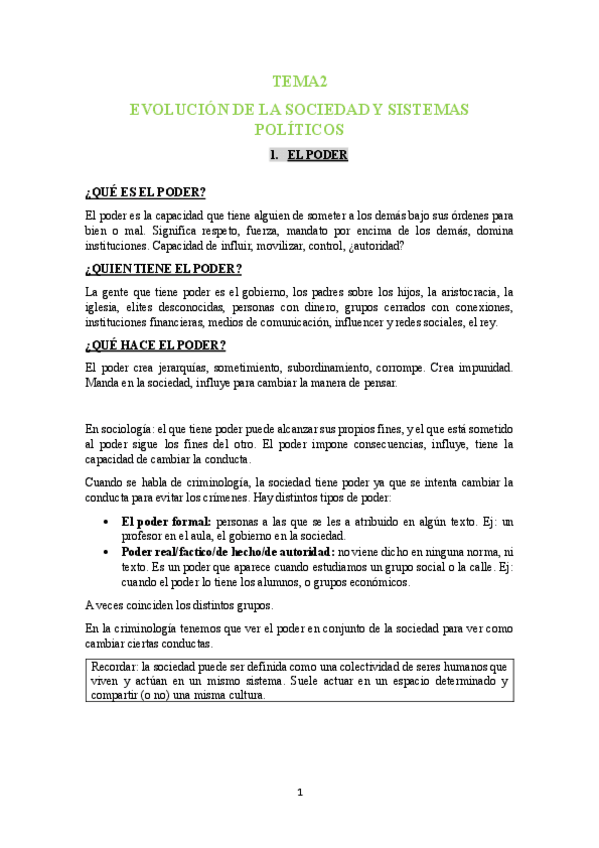 TEMA2

EVOLUCIÓN DE LA SOCIEDAD Y SISTEMAS POLÍTICOS

1. EL PODER

¿QUÉ ES EL PODER?

El poder es la capacidad que tiene alguien de someter a los demás bajo sus órdenes para bien o mal. Significa respeto, fuerza, mandato por encima de los demás, domina instituciones. Capacidad de influir, movilizar, control, ¿autoridad?

¿QUIEN TIENE EL PODER?

La gente que tiene poder es el gobierno, los padres sobre los hijos, la aristocracia, la iglesia, elites desconocidas, personas con dinero, grupos cerrados con conexiones, instituciones financieras, medios de comunicación, influencer y redes sociales, el rey.

¿QUÉ HACE EL PODER?

El poder crea jerarquías, sometimiento, subordinamiento, corrompe. Crea impunidad. Manda en la sociedad, influye para cambiar la manera de pensar.

En sociología: el que tiene poder puede alcanzar sus propios fines, y el que está sometido al poder sigue los fines del otro. El poder impone consecuencias, influye, tiene la capacidad de cambiar la conducta.

Cuando se habla de criminología, la sociedad tiene poder ya que se intenta cambiar la conducta para evitar los crímenes. Hay distintos tipos de poder:

• El poder formal: personas a las que se les a atribuido en algún texto. Ej: un profesor en el aula, el gobierno en la sociedad.
• Poder real/factico/de hecho/de autoridad: no viene dicho en ninguna norma, ni texto. Es un poder que aparece cuando estudiamos un grupo social o la calle. Ej: cuando el poder lo tiene los alumnos, o grupos económicos.

A veces coinciden los distintos grupos.

En la criminología tenemos que ver el poder en conjunto de la sociedad para ver como cambiar ciertas conductas.

Recordar: la sociedad puede ser definida como una colectividad de seres humanos que viven y actúan en un mismo sistema. Suele actuar en un espacio determinado y compartir (o no) una misma cultura.

1